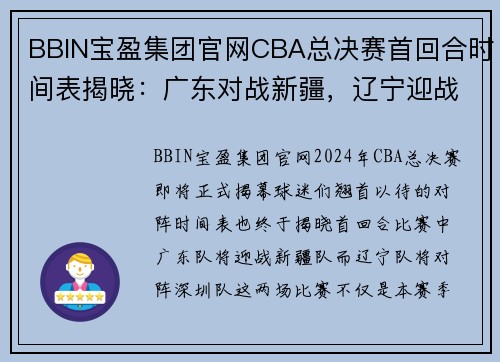 BBIN宝盈集团官网CBA总决赛首回合时间表揭晓：广东对战新疆，辽宁迎战

BBIN宝盈集团官网2024年CBA总决赛即将正式揭幕球迷们翘首以待的对阵时间表也终于揭晓首回合比赛中广东队将迎战新疆队而辽宁队将对阵深圳队这两场比赛不仅是本赛季